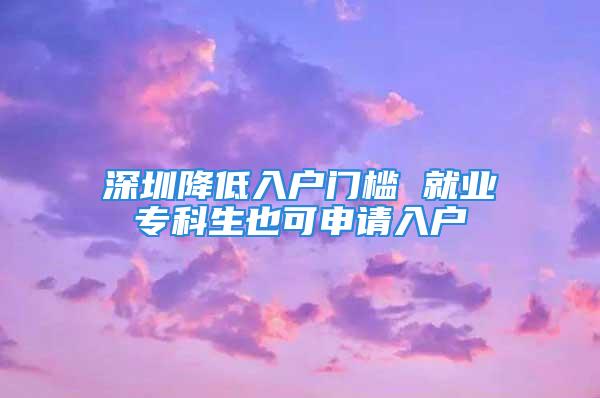 深圳降低入户门槛 就业专科生也可申请入户